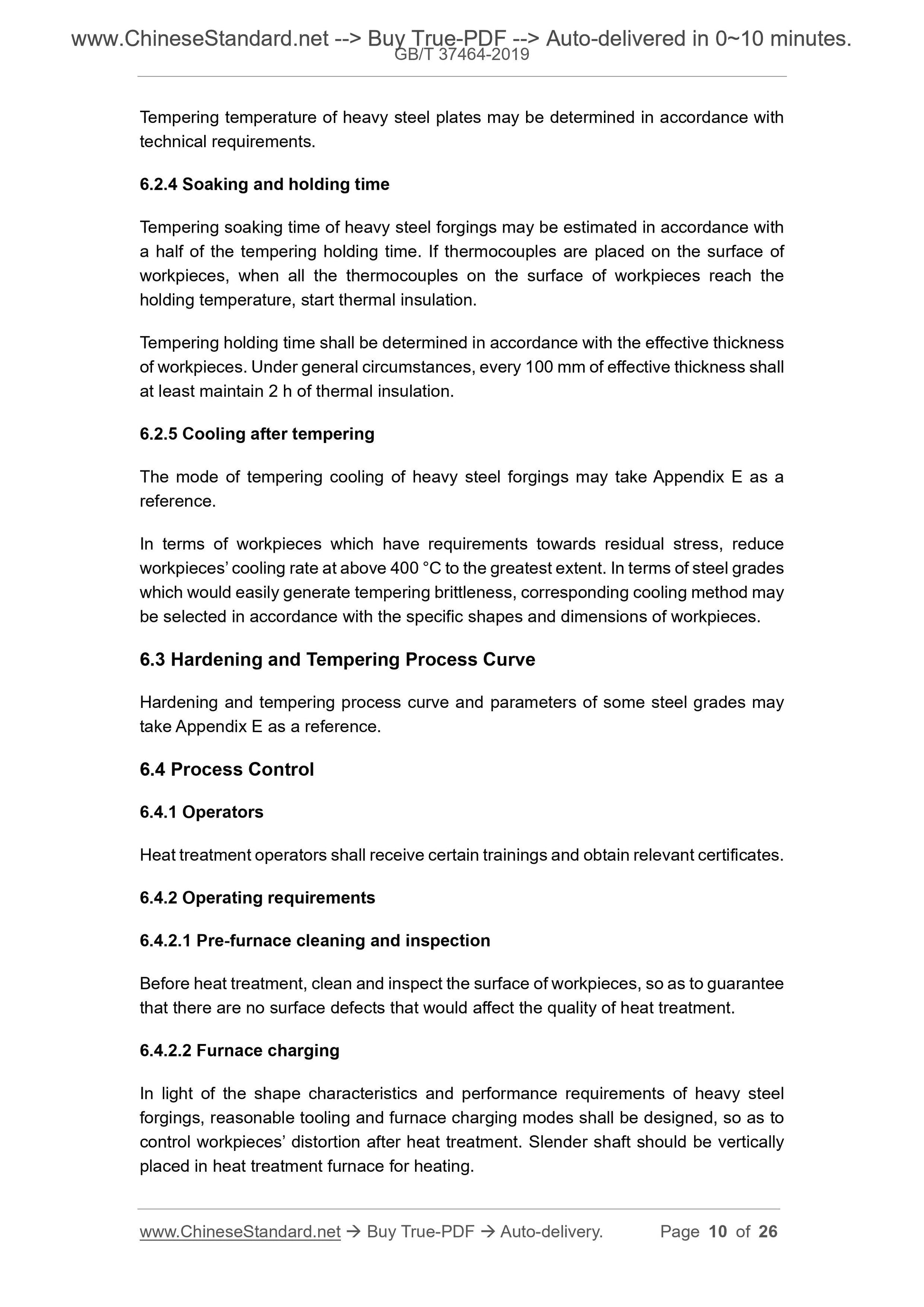 www.ChineseStandard.net --> Buy True-PDF --> Auto-delivered in 0~10 minutes.
GB/T 37464-2019

Tempering temperature of heavy steel plates may be determined in accordance with technical requirements.

6.2.4 Soaking and holding time

Tempering soaking time of heavy steel forgings may be estimated in accordance with a half of the tempering holding time. If thermocouples are placed on the surface of workpieces, when all the thermocouples on the surface of workpieces reach the holding temperature, start thermal insulation.

Tempering holding time shall be determined in accordance with the effective thickness of workpieces. Under general circumstances, every 100 mm of effective thickness shall at least maintain 2 h of thermal insulation.

6.2.5 Cooling after tempering

The mode of tempering cooling of heavy steel forgings may take Appendix E as a reference.

In terms of workpieces which have requirements towards residual stress, reduce workpieces' cooling rate at above 400 °C to the greatest extent. In terms of steel grades which would easily generate tempering brittleness, corresponding cooling method may be selected in accordance with the specific shapes and dimensions of workpieces.

6.3 Hardening and Tempering Process Curve

Hardening and tempering process curve and parameters of some steel grades may take Appendix E as a reference.

6.4 Process Control

6.4.1 Operators

Heat treatment operators shall receive certain trainings and obtain relevant certificates.

6.4.2 Operating requirements

6.4.2.1 Pre-furnace cleaning and inspection

Before heat treatment, clean and inspect the surface of workpieces, so as to guarantee that there are no surface defects that would affect the quality of heat treatment.

6.4.2.2 Furnace charging

In light of the shape characteristics and performance requirements of heavy steel forgings, reasonable tooling and furnace charging modes shall be designed, so as to control workpieces' distortion after heat treatment. Slender shaft should be vertically placed in heat treatment furnace for heating.

www.ChineseStandard.net → Buy True-PDF → Auto-delivery. Page 10 of 26